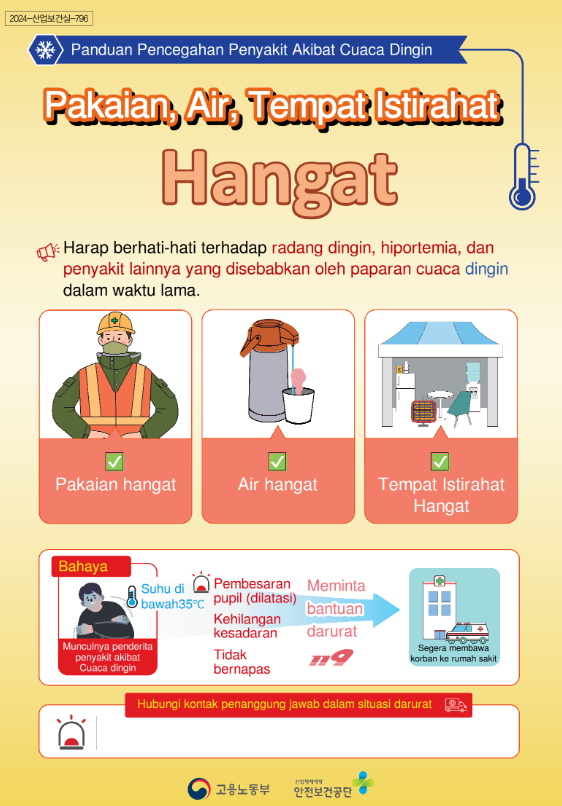 2024-산업보건실-796

Panduan Pencegahan Penyakit Akibat Cuaca Dingin

Pakaian, Air, Tempat Istirahat

Hangat

Harap berhati-hati terhadap radang dingin, hiportemia, dan penyakit lainnya yang disebabkan oleh paparan cuaca dingin dalam waktu lama.

Pakaian hangat

Air hangat

Tempat Istirahat Hangat

Bahaya

Suhu di bawah35℃

Munculnya penderita penyakit akibat Cuaca dingin

Pembesaran pupil (dilatasi)

Kehilangan kesadaran

Tidak bernapas

Meminta bantuan darurat

119

Segera membawa korban ke rumah sakit

Hubungi kontak penanggung jawab dalam situasi darurat

고용노동부

산업재해예방 안전보건공단